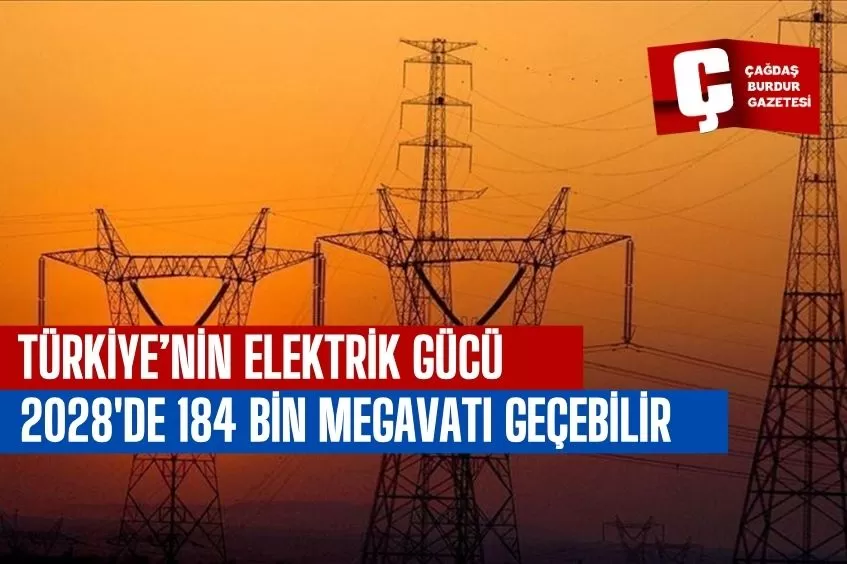 Ç ÇAĞDAŞ BURDUR GAZETESİ

TÜRKİYE'NİN ELEKTRİK GÜCÜ
2028'DE 184 BİN MEGAVATI GEÇEBİLİR